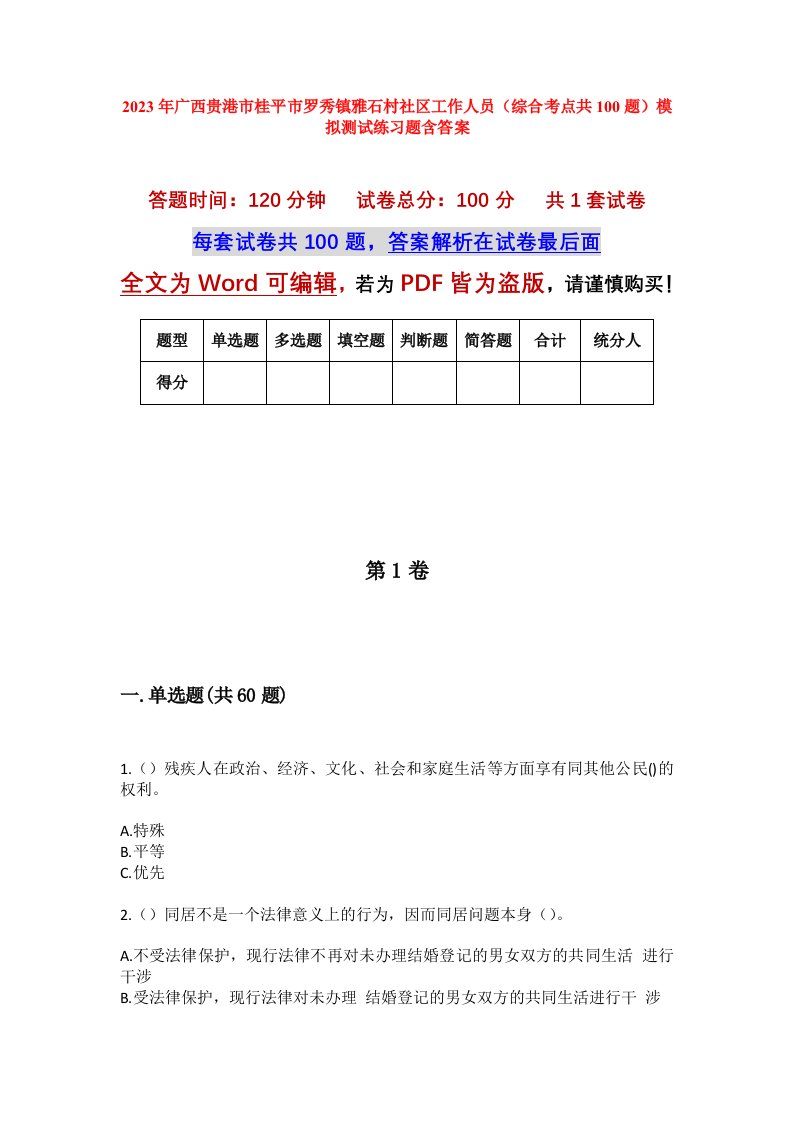 2023年广西贵港市桂平市罗秀镇雅石村社区工作人员（综合考点共100题）模拟测试练习题含答案

答题时间：120分钟　　试卷总分：100分　　共1套试卷

每套试卷共100题，答案解析在试卷最后面

全文为Word可编辑，若为PDF皆为盗版，请谨慎购买！

| 题型 | 单选题 | 多选题 | 填空题 | 判断题 | 简答题 | 合计 | 统分人 |
|---|---|---|---|---|---|---|---|
| 得分 | | | | | | | |

第1卷

一.单选题(共60题)

1.（）残疾人在政治、经济、文化、社会和家庭生活等方面享有同其他公民()的权利。

A.特殊
B.平等
C.优先

2.（）同居不是一个法律意义上的行为，因而同居问题本身（）。

A.不受法律保护，现行法律不再对未办理结婚登记的男女双方的共同生活 进行干涉
B.受法律保护，现行法律对未办理 结婚登记的男女双方的共同生活进行干 涉